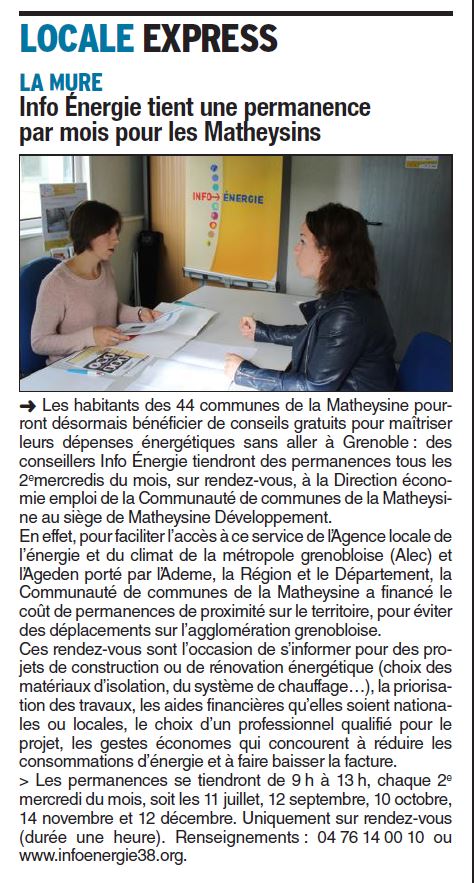 LOCALE EXPRESS

LA MURE
Info Énergie tient une permanence par mois pour les Matheysins

INFO→ ÉNERGIE

➜ Les habitants des 44 communes de la Matheysine pourront désormais bénéficier de conseils gratuits pour maîtriser leurs dépenses énergétiques sans aller à Grenoble : des conseillers Info Énergie tiendront des permanences tous les 2e mercredis du mois, sur rendez-vous, à la Direction économie emploi de la Communauté de communes de la Matheysine au siège de Matheysine Développement.
En effet, pour faciliter l'accès à ce service de l'Agence locale de l'énergie et du climat de la métropole grenobloise (Alec) et l'Ageden porté par l'Ademe, la Région et le Département, la Communauté de communes de la Matheysine a financé le coût de permanences de proximité sur le territoire, pour éviter des déplacements sur l'agglomération grenobloise.
Ces rendez-vous sont l'occasion de s'informer pour des projets de construction ou de rénovation énergétique (choix des matériaux d'isolation, du système de chauffage…), la priorisation des travaux, les aides financières qu'elles soient nationales ou locales, le choix d'un professionnel qualifié pour le projet, les gestes économes qui concourent à réduire les consommations d'énergie et à faire baisser la facture.
> Les permanences se tiendront de 9 h à 13 h, chaque 2e mercredi du mois, soit les 11 juillet, 12 septembre, 10 octobre, 14 novembre et 12 décembre. Uniquement sur rendez-vous (durée une heure). Renseignements : 04 76 14 00 10 ou www.infoenergie38.org.